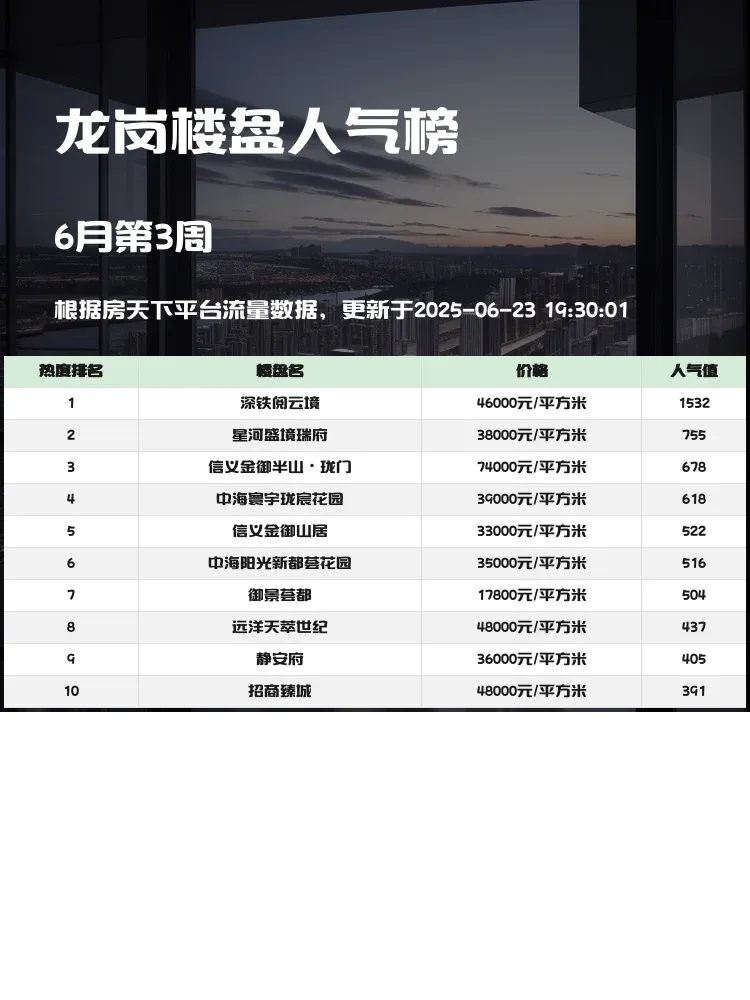 龙岗楼盘人气榜

6月第3周

根据房天下平台流量数据，更新于2025-06-23 19:30:01

| 热度排名 | 楼盘名 | 价格 | 人气值 |
|---|---|---|---|
| 1 | 深铁阅云境 | 46000元/平方米 | 1532 |
| 2 | 星河盛境瑞府 | 38000元/平方米 | 755 |
| 3 | 信义金御半山·珑门 | 74000元/平方米 | 678 |
| 4 | 中海寰宇珑宸花园 | 39000元/平方米 | 618 |
| 5 | 信义金御山居 | 33000元/平方米 | 522 |
| 6 | 中海阳光新都荟花园 | 35000元/平方米 | 516 |
| 7 | 御景荟都 | 17800元/平方米 | 504 |
| 8 | 远洋天萃世纪 | 48000元/平方米 | 437 |
| 9 | 静安府 | 36000元/平方米 | 405 |
| 10 | 招商臻城 | 48000元/平方米 | 391 |